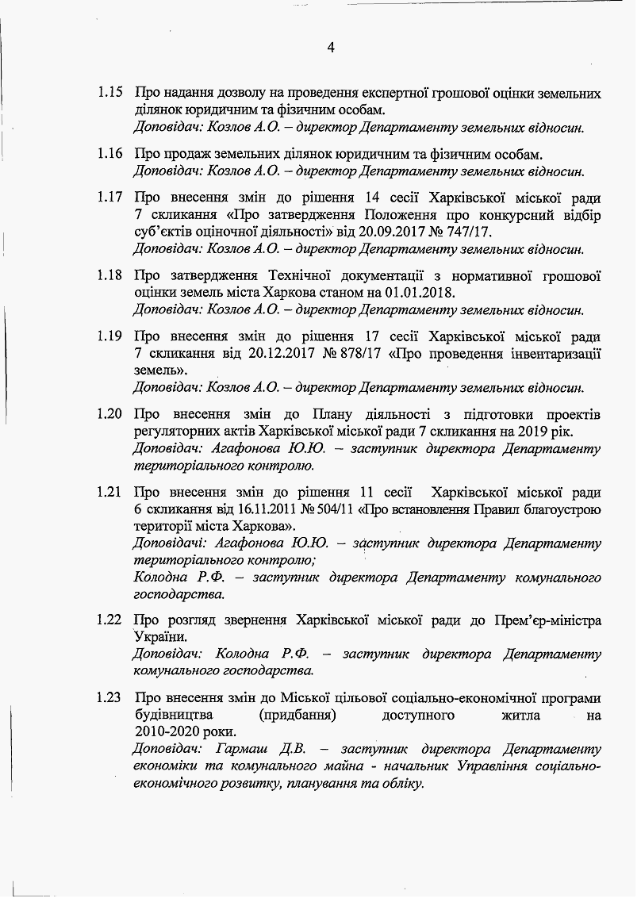 4

1.15 Про надання дозволу на проведення експертної грошової оцінки земельних ділянок юридичним та фізичним особам.
Доповідач: Козлов А.О. – директор Департаменту земельних відносин.

1.16 Про продаж земельних ділянок юридичним та фізичним особам.
Доповідач: Козлов А.О. – директор Департаменту земельних відносин.

1.17 Про внесення змін до рішення 14 сесії Харківської міської ради 7 скликання «Про затвердження Положення про конкурсний відбір суб'єктів оціночної діяльності» від 20.09.2017 № 747/17.
Доповідач: Козлов А.О. – директор Департаменту земельних відносин.

1.18 Про затвердження Технічної документації з нормативної грошової оцінки земель міста Харкова станом на 01.01.2018.
Доповідач: Козлов А.О. – директор Департаменту земельних відносин.

1.19 Про внесення змін до рішення 17 сесії Харківської міської ради 7 скликання від 20.12.2017 № 878/17 «Про проведення інвентаризації земель».
Доповідач: Козлов А.О. – директор Департаменту земельних відносин.

1.20 Про внесення змін до Плану діяльності з підготовки проектів регуляторних актів Харківської міської ради 7 скликання на 2019 рік.
Доповідач: Агафонова Ю.Ю. – заступник директора Департаменту територіального контролю.

1.21 Про внесення змін до рішення 11 сесії Харківської міської ради 6 скликання від 16.11.2011 № 504/11 «Про встановлення Правил благоустрою території міста Харкова».
Доповідачі: Агафонова Ю.Ю. – заступник директора Департаменту територіального контролю;
Колодна Р.Ф. – заступник директора Департаменту комунального господарства.

1.22 Про розгляд звернення Харківської міської ради до Прем'єр-міністра України.
Доповідач: Колодна Р.Ф. – заступник директора Департаменту комунального господарства.

1.23 Про внесення змін до Міської цільової соціально-економічної програми будівництва (придбання) доступного житла на 2010-2020 роки.
Доповідач: Гармаш Д.В. – заступник директора Департаменту економіки та комунального майна - начальник Управління соціально-економічного розвитку, планування та обліку.